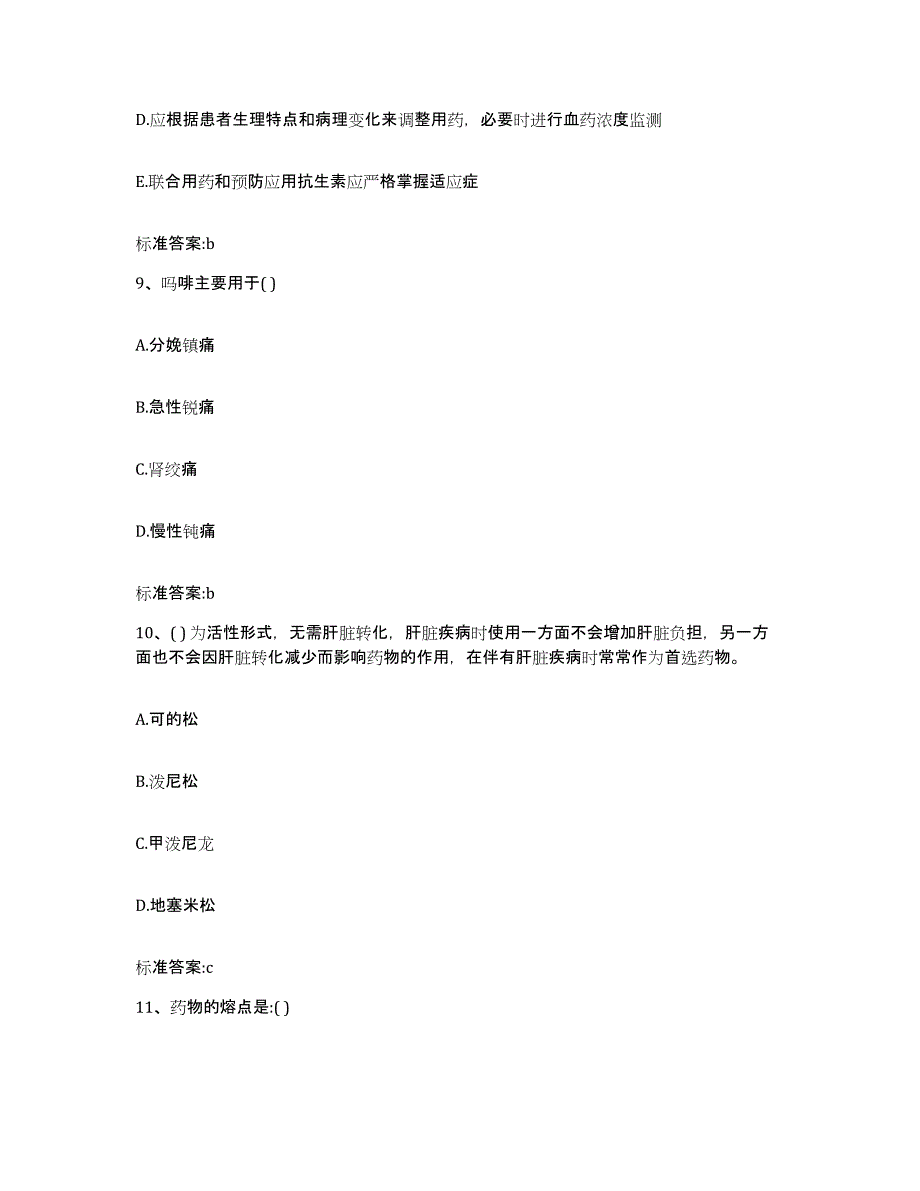 D.应根据患者生理特点和病理变化来调整用药，必要时进行血药浓度监测

E.联合用药和预防应用抗生素应严格掌握适应症

标准答案:b

9、吗啡主要用于( )

A.分娩镇痛

B.急性锐痛

C.肾绞痛

D.慢性钝痛

标准答案:b

10、( )为活性形式，无需肝脏转化，肝脏疾病时使用一方面不会增加肝脏负担，另一方面也不会因肝脏转化减少而影响药物的作用，在伴有肝脏疾病时常常作为首选药物。

A.可的松

B.泼尼松

C.甲泼尼龙

D.地塞米松

标准答案:c

11、药物的熔点是:( )